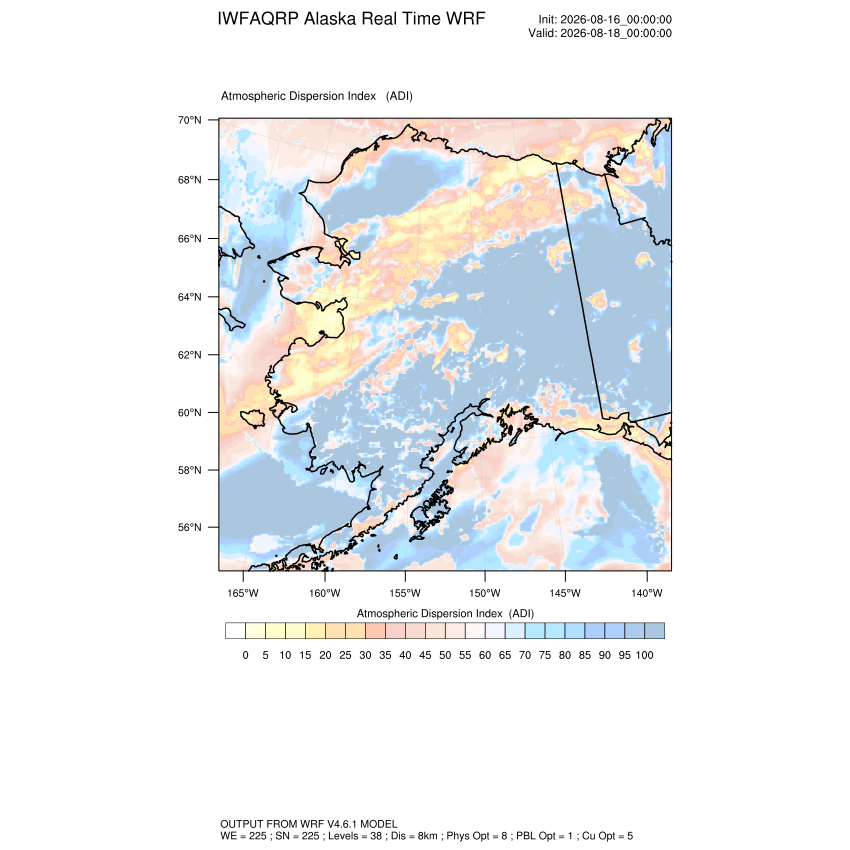 IWFAQRP Alaska Real Time WRF

Init: 2026-08-16_00:00:00
Valid: 2026-08-18_00:00:00

Atmospheric Dispersion Index (ADI)

70°N
68°N
66°N
64°N
62°N
60°N
58°N
56°N

165°W 160°W 155°W 150°W 145°W 140°W

Atmospheric Dispersion Index (ADI)

0 5 10 15 20 25 30 35 40 45 50 55 60 65 70 75 80 85 90 95 100

OUTPUT FROM WRF V4.6.1 MODEL
WE = 225 ; SN = 225 ; Levels = 38 ; Dis = 8km ; Phys Opt = 8 ; PBL Opt = 1 ; Cu Opt = 5